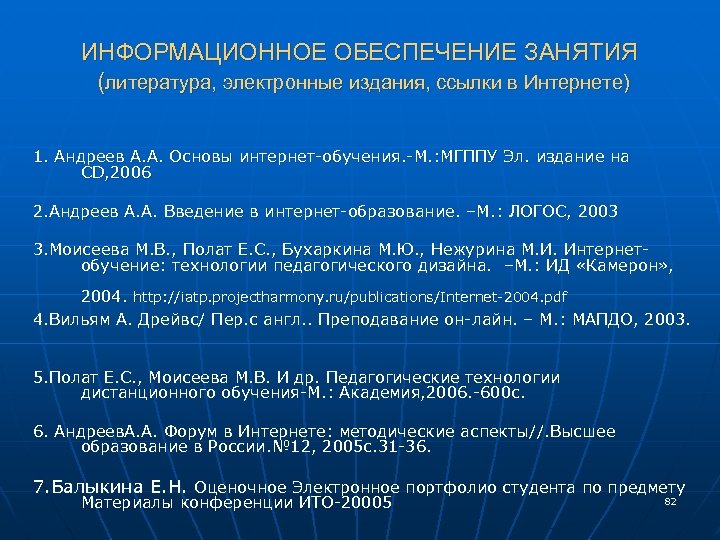 ИНФОРМАЦИОННОЕ ОБЕСПЕЧЕНИЕ ЗАНЯТИЯ
(литература, электронные издания, ссылки в Интернете)

1. Андреев А.А. Основы интернет-обучения.-М.:МГППУ Эл. издание на CD,2006

2.Андреев А.А. Введение в интернет-образование. –М.: ЛОГОС, 2003

3.Моисеева М.В., Полат Е.С., Бухаркина М.Ю., Нежурина М.И. Интернет-обучение: технологии педагогического дизайна. –М.: ИД «Камерон», 2004. http://iatp.projectharmony.ru/publications/Internet-2004.pdf

4.Вильям А. Дрейвс/ Пер.с англ.. Преподавание он-лайн. – М.: МАПДО, 2003.

5.Полат Е.С., Моисеева М.В. И др. Педагогические технологии дистанционного обучения-М.: Академия,2006.-600с.

6. АндреевА.А. Форум в Интернете: методические аспекты//.Высшее образование в России.№12, 2005с.31-36.

7.Балыкина Е.Н. Оценочное Электронное портфолио студента по предмету Материалы конференции ИТО-20005

82